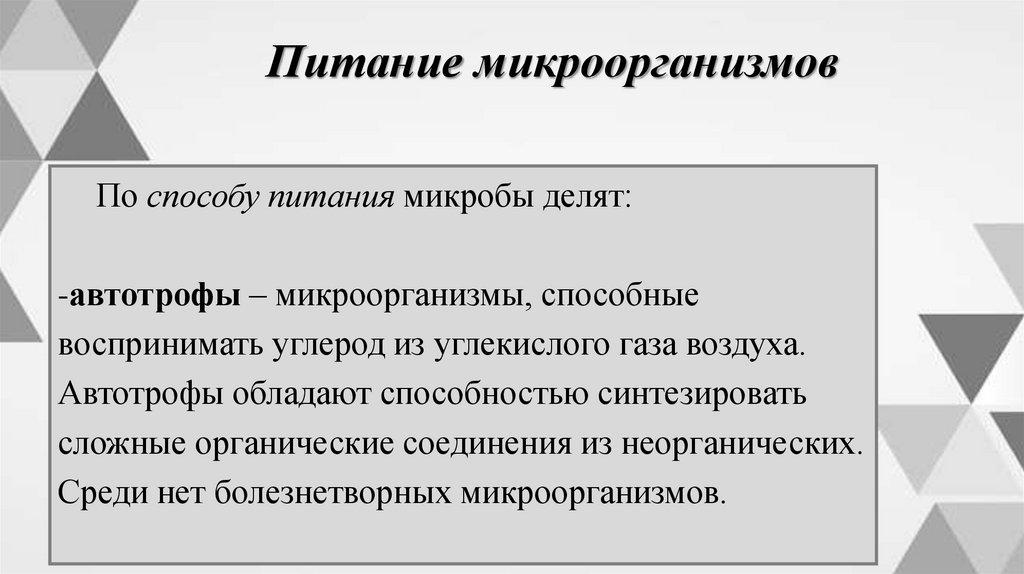 Питание микроорганизмов

По способу питания микробы делят:

-автотрофы – микроорганизмы, способные воспринимать углерод из углекислого газа воздуха. Автотрофы обладают способностью синтезировать сложные органические соединения из неорганических. Среди нет болезнетворных микроорганизмов.